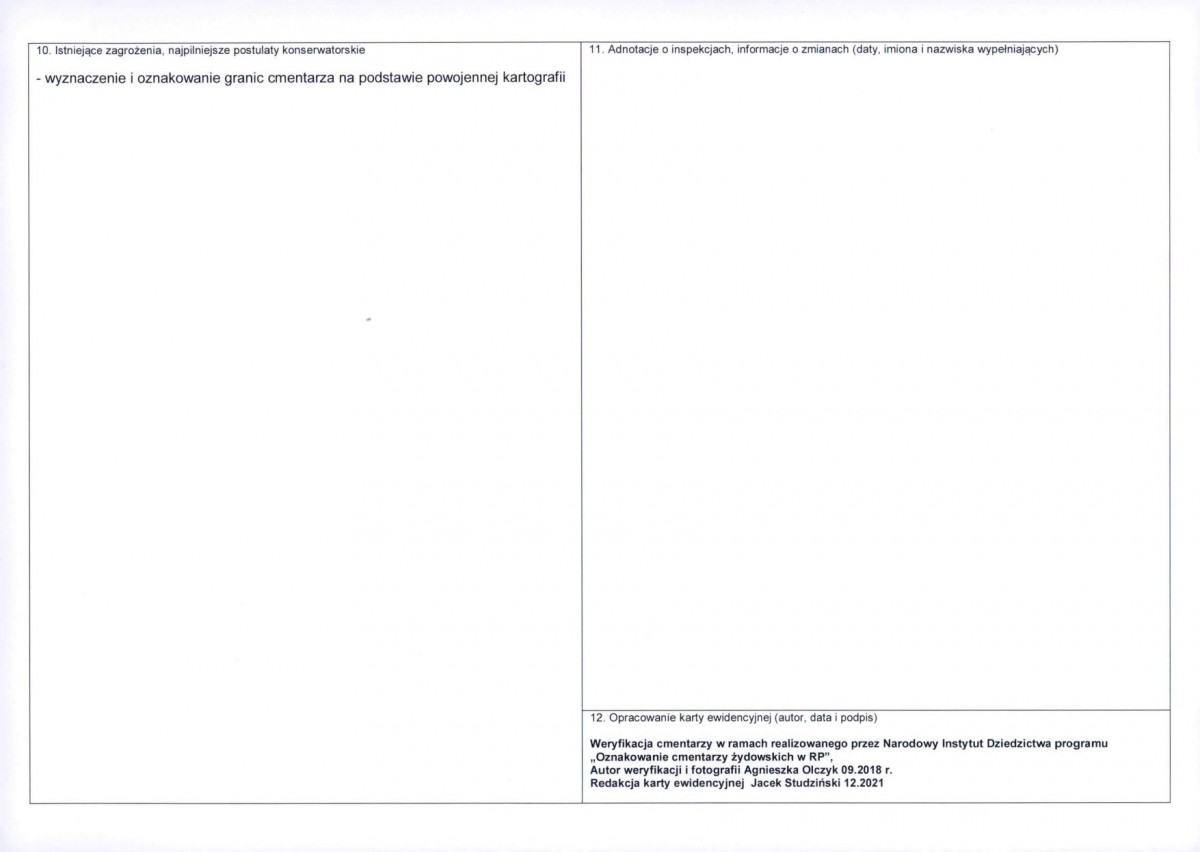 10. Istniejące zagrożenia, najpilniejsze postulaty konserwatorskie

- wyznaczenie i oznakowanie granic cmentarza na podstawie powojennej kartografii

11. Adnotacje o inspekcjach, informacje o zmianach (daty, imiona i nazwiska wypełniających)

12. Opracowanie karty ewidencyjnej (autor, data i podpis)

Weryfikacja cmentarzy w ramach realizowanego przez Narodowy Instytut Dziedzictwa programu „Oznakowanie cmentarzy żydowskich w RP",
Autor weryfikacji i fotografii Agnieszka Olczyk 09.2018 r.
Redakcja karty ewidencyjnej Jacek Studziński 12.2021